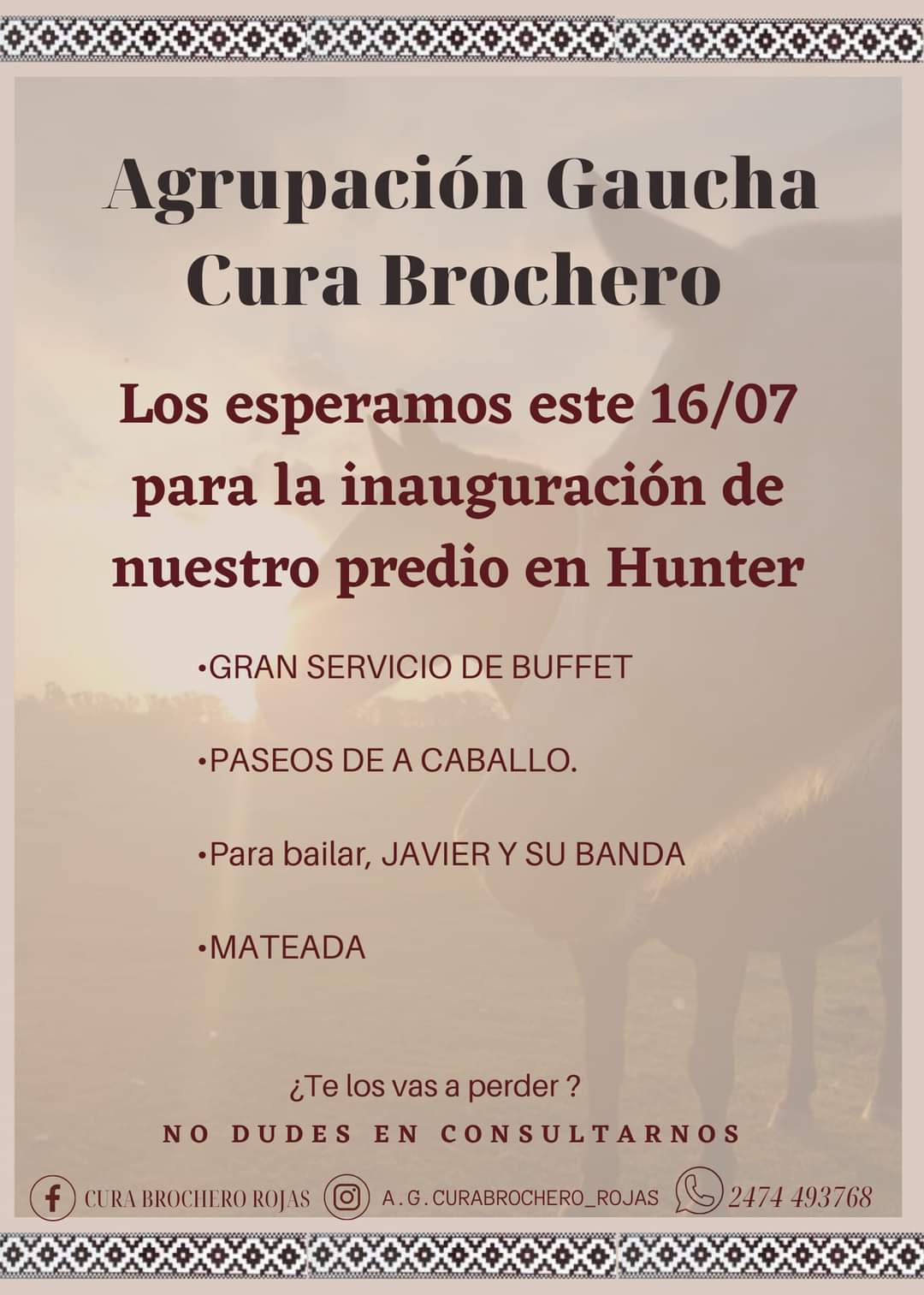 Agrupación Gaucha Cura Brochero

Los esperamos este 16/07 para la inauguración de nuestro predio en Hunter

• GRAN SERVICIO DE BUFFET

• PASEOS DE A CABALLO.

• Para bailar, JAVIER Y SU BANDA

• MATEADA

¿Te los vas a perder ?

NO DUDES EN CONSULTARNOS

CURA BROCHERO ROJAS A.G.CURABROCHERO_ROJAS 2474 493768